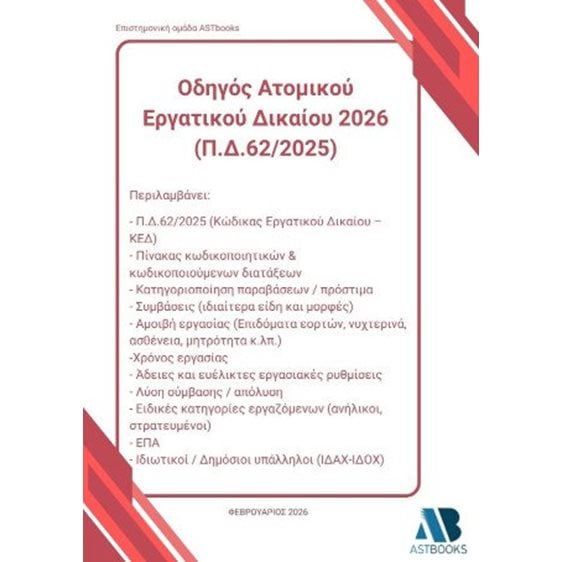 Επιστημονική ομάδα ASTbooks

Οδηγός Ατομικού Εργατικού Δικαίου 2026 (Π.Δ.62/2025)

Περιλαμβάνει:

- Π.Δ.62/2025 (Κώδικας Εργατικού Δικαίου – ΚΕΔ)
- Πίνακας κωδικοποιητικών & κωδικοποιούμενων διατάξεων
- Κατηγοριοποίηση παραβάσεων / πρόστιμα
- Συμβάσεις (ιδιαίτερα είδη και μορφές)
- Αμοιβή εργασίας (Επιδόματα εορτών, νυχτερινά, ασθένεια, μητρότητα κ.λπ.)
-Χρόνος εργασίας
- Άδειες και ευέλικτες εργασιακές ρυθμίσεις
- Λύση σύμβασης / απόλυση
- Ειδικές κατηγορίες εργαζόμενων (ανήλικοι, στρατευμένοι)
- ΕΠΑ
- Ιδιωτικοί / Δημόσιοι υπάλληλοι (ΙΔΑΧ-ΙΔΟΧ)

ΦΕΒΡΟΥΑΡΙΟΣ 2026

AB
ASTBOOKS